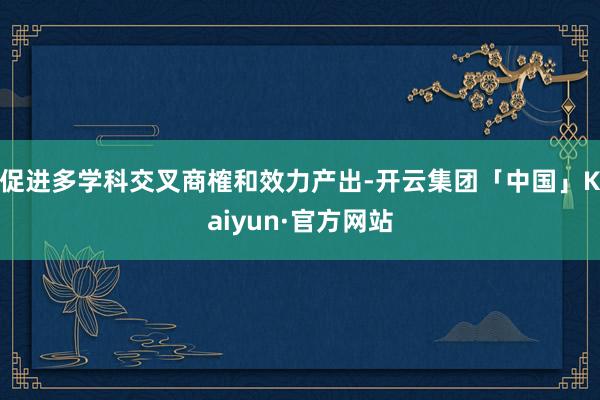 促进多学科交叉商榷和效力产出-开云集团「中国」Kaiyun·官方网站